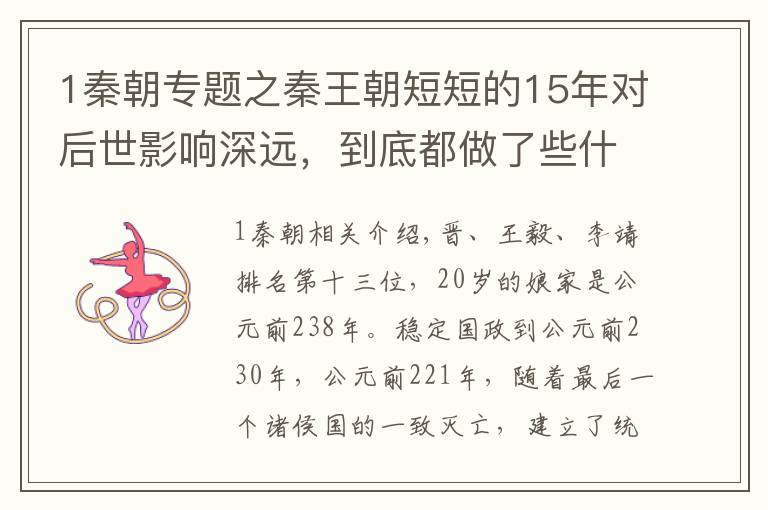 1秦朝专题之秦王朝短短的15年对后世影响深远，到底都做了些什

1秦朝相关介绍，晋、王毅、李靖排名第十三位，20岁的娘家是公元前238年。稳定国政到公元前230年，公元前221年，随着最后一个诸侯国的一致灭亡，建立了统